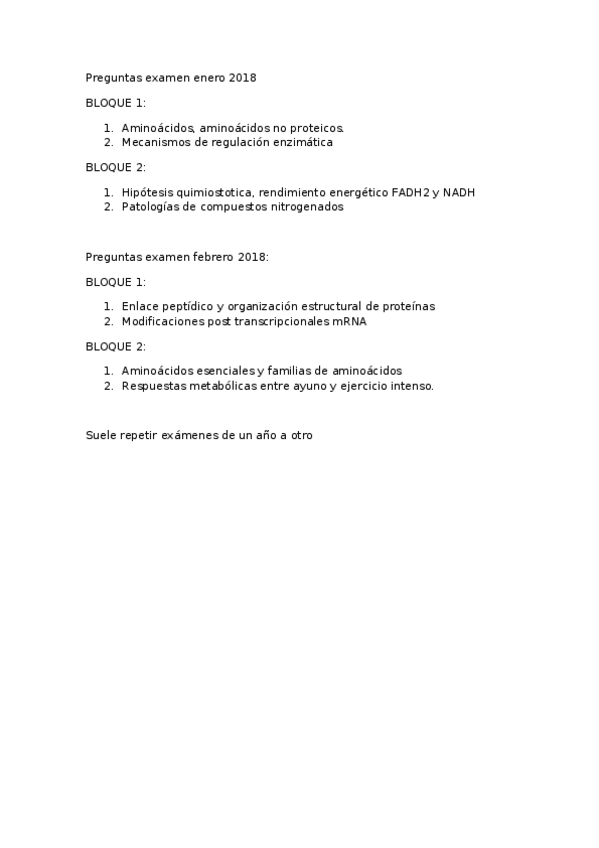 Preguntas examen enero 2018

BLOQUE 1:

1. Aminoácidos, aminoácidos no proteicos.
2. Mecanismos de regulación enzimática

BLOQUE 2:

1. Hipótesis quimiostotica, rendimiento energético FADH2 y NADH
2. Patologías de compuestos nitrogenados

Preguntas examen febrero 2018:

BLOQUE 1:

1. Enlace peptídico y organización estructural de proteínas
2. Modificaciones post transcripcionales mRNA

BLOQUE 2:

1. Aminoácidos esenciales y familias de aminoácidos
2. Respuestas metabólicas entre ayuno y ejercicio intenso.

Suele repetir exámenes de un año a otro